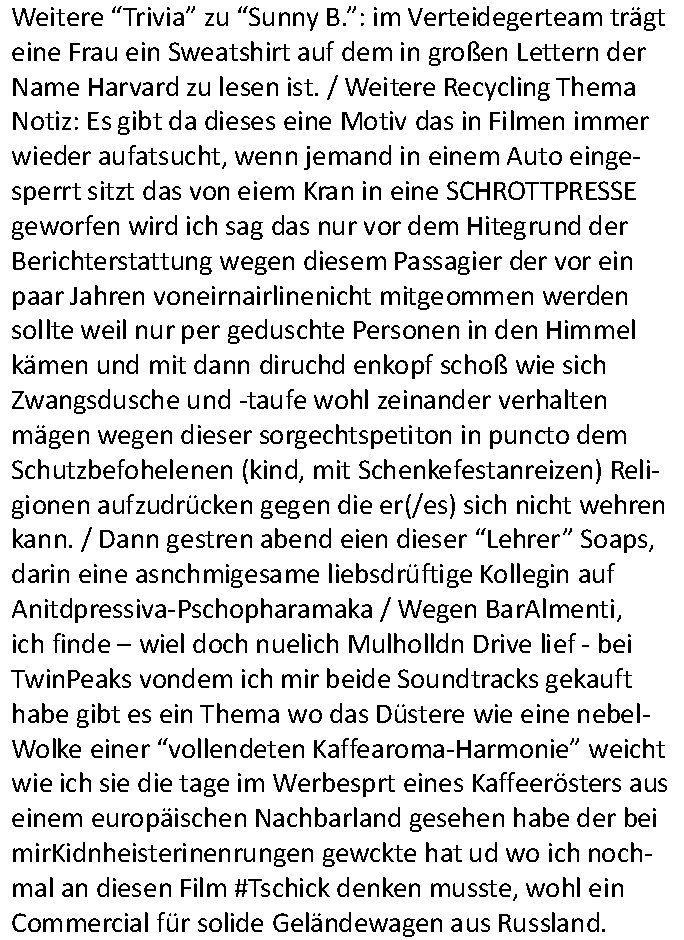 Weitere “Trivia” zu “Sunny B.”: im Verteidegerteam trägt eine Frau ein Sweatshirt auf dem in großen Lettern der Name Harvard zu lesen ist. / Weitere Recycling Thema Notiz: Es gibt da dieses eine Motiv das in Filmen immer wieder aufatsucht, wenn jemand in einem Auto eingesperrt sitzt das von eiem Kran in eine SCHROTTPRESSE geworfen wird ich sag das nur vor dem Hitegrund der Berichterstattung wegen diesem Passagier der vor ein paar Jahren voneirnairlinenicht mitgeommen werden sollte weil nur per geduschte Personen in den Himmel kämen und mit dann diruchd enkopf schoß wie sich Zwangsdusche und -taufe wohl zeinander verhalten mägen wegen dieser sorgechtspetiton in puncto dem Schutzbefohelenen (kind, mit Schenkefestanreizen) Religionen aufzudrücken gegen die er(/es) sich nicht wehren kann. / Dann gestren abend eien dieser “Lehrer” Soaps, darin eine asnchmigesame liebsdrüftige Kollegin auf Anitdpressiva-Pschopharamaka / Wegen BarAlmenti, ich finde – wiel doch nuelich Mulholldn Drive lief - bei TwinPeaks vondem ich mir beide Soundtracks gekauft habe gibt es ein Thema wo das Düstere wie eine nebel-Wolke einer “vollendeten Kaffearoma-Harmonie” weicht wie ich sie die tage im Werbesprt eines Kaffeerösters aus einem europäischen Nachbarland gesehen habe der bei mirKidnheisterinenrungen gewckte hat ud wo ich nochmal an diesen Film #Tschick denken musste, wohl ein Commercial für solide Geländewagen aus Russland.